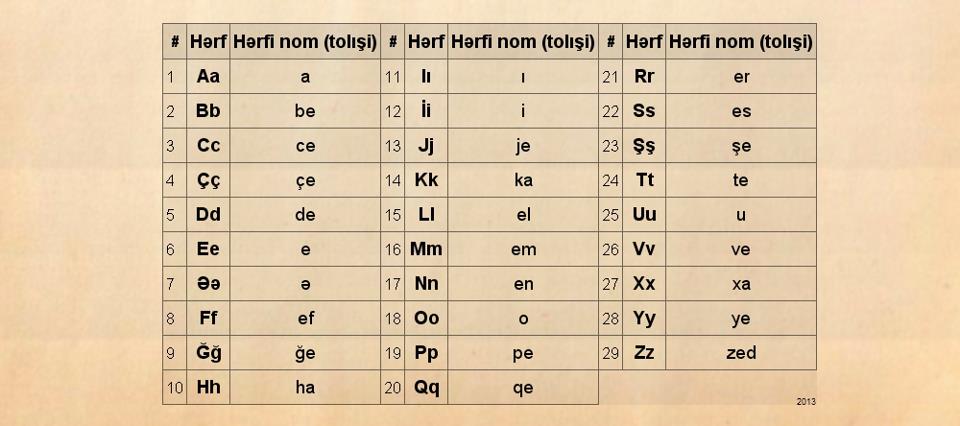 | # | Hərf | Hərfi nom (tolışi) | # | Hərf | Hərfi nom (tolışi) | # | Hərf | Hərfi nom (tolışi) |
|---|---|---|---|---|---|---|---|---|
| 1 | Aa | a | 11 | Iı | ı | 21 | Rr | er |
| 2 | Bb | be | 12 | İi | i | 22 | Ss | es |
| 3 | Cc | ce | 13 | Jj | je | 23 | Şş | şe |
| 4 | Çç | çe | 14 | Kk | ka | 24 | Tt | te |
| 5 | Dd | de | 15 | Ll | el | 25 | Uu | u |
| 6 | Ee | e | 16 | Mm | em | 26 | Vv | ve |
| 7 | Əə | ə | 17 | Nn | en | 27 | Xx | xa |
| 8 | Ff | ef | 18 | Oo | o | 28 | Yy | ye |
| 9 | Ğğ | ğe | 19 | Pp | pe | 29 | Zz | zed |
| 10 | Hh | ha | 20 | Qq | qe | | | |

2013